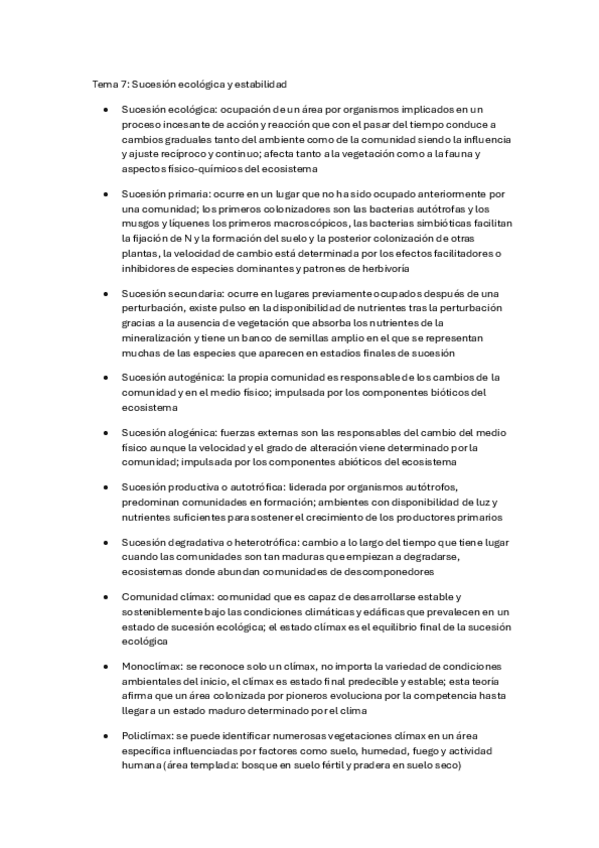 Tema 7: Sucesión ecológica y estabilidad

• Sucesión ecológica: ocupación de un área por organismos implicados en un proceso incesante de acción y reacción que con el pasar del tiempo conduce a cambios graduales tanto del ambiente como de la comunidad siendo la influencia y ajuste recíproco y continuo; afecta tanto a la vegetación como a la fauna y aspectos físico-químicos del ecosistema

• Sucesión primaria: ocurre en un lugar que no ha sido ocupado anteriormente por una comunidad; los primeros colonizadores son las bacterias autótrofas y los musgos y líquenes los primeros macroscópicos, las bacterias simbióticas facilitan la fijación de N y la formación del suelo y la posterior colonización de otras plantas, la velocidad de cambio está determinada por los efectos facilitadores o inhibidores de especies dominantes y patrones de herbivoría

• Sucesión secundaria: ocurre en lugares previamente ocupados después de una perturbación, existe pulso en la disponibilidad de nutrientes tras la perturbación gracias a la ausencia de vegetación que absorba los nutrientes de la mineralización y tiene un banco de semillas amplio en el que se representan muchas de las especies que aparecen en estadios finales de sucesión

• Sucesión autogénica: la propia comunidad es responsable de los cambios de la comunidad y en el medio físico; impulsada por los componentes bióticos del ecosistema

• Sucesión alogénica: fuerzas externas son las responsables del cambio del medio físico aunque la velocidad y el grado de alteración viene determinado por la comunidad; impulsada por los componentes abióticos del ecosistema

• Sucesión productiva o autotrófica: liderada por organismos autótrofos, predominan comunidades en formación; ambientes con disponibilidad de luz y nutrientes suficientes para sostener el crecimiento de los productores primarios

• Sucesión degradativa o heterotrófica: cambio a lo largo del tiempo que tiene lugar cuando las comunidades son tan maduras que empiezan a degradarse, ecosistemas donde abundan comunidades de descomponedores

• Comunidad clímax: comunidad que es capaz de desarrollarse estable y sosteniblemente bajo las condiciones climáticas y edáficas que prevalecen en un estado de sucesión ecológica; el estado clímax es el equilibrio final de la sucesión ecológica

• Monoclímax: se reconoce solo un clímax, no importa la variedad de condiciones ambientales del inicio, el clímax es estado final predecible y estable; esta teoría afirma que un área colonizada por pioneros evoluciona por la competencia hasta llegar a un estado maduro determinado por el clima

• Policlímax: se puede identificar numerosas vegetaciones clímax en un área específica influenciadas por factores como suelo, humedad, fuego y actividad humana (área templada: bosque en suelo fértil y pradera en suelo seco)